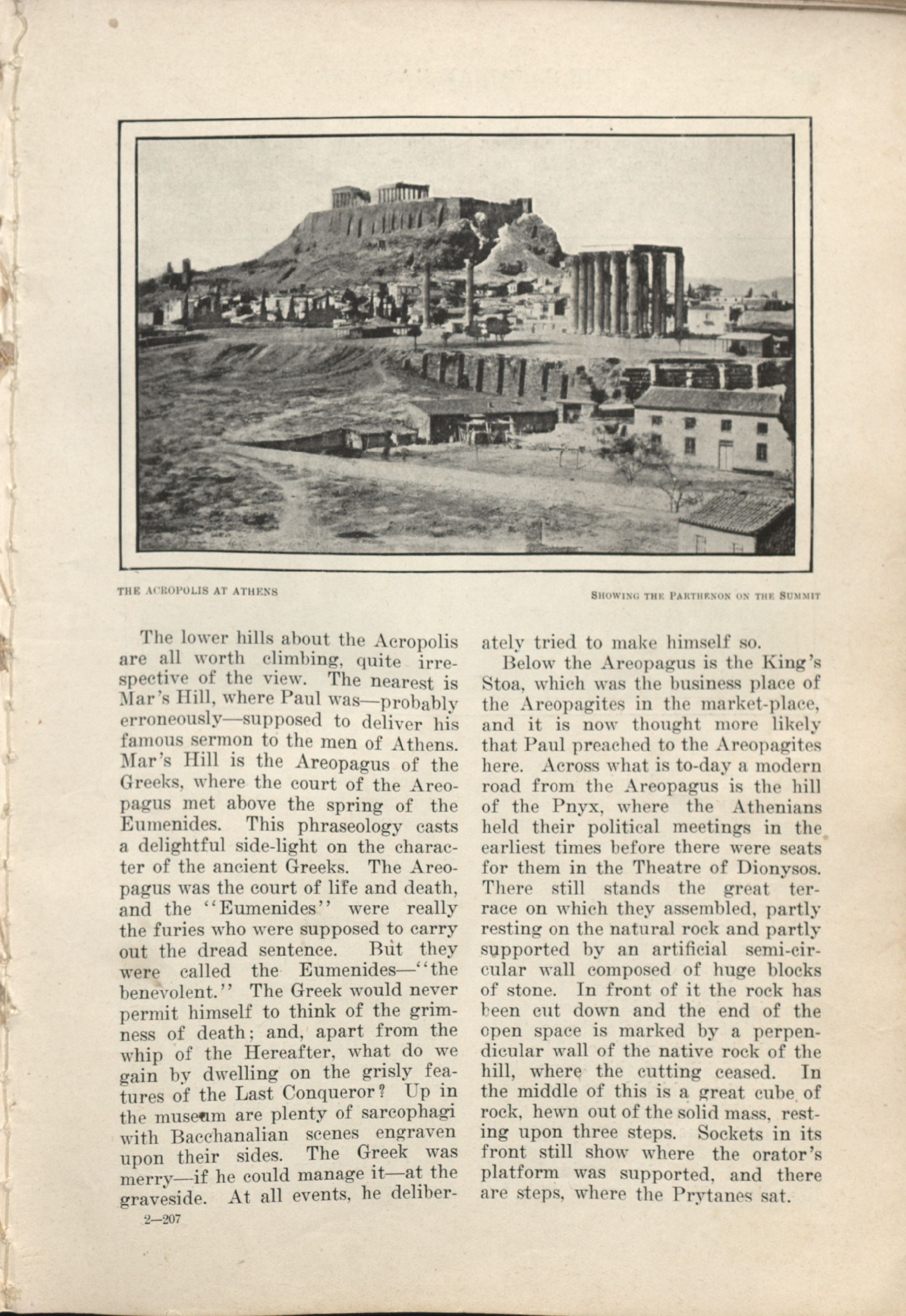 THE ACROPOLIS AT ATHENS

SHOWING THE PARTHENON ON THE SUMMIT

The lower hills about the Acropolis are all worth climbing, quite irrespective of the view. The nearest is Mar's Hill, where Paul was—probably erroneously—supposed to deliver his famous sermon to the men of Athens. Mar's Hill is the Areopagus of the Greeks, where the court of the Areopagus met above the spring of the Eumenides. This phraseology casts a delightful side-light on the character of the ancient Greeks. The Areopagus was the court of life and death, and the "Eumenides" were really the furies who were supposed to carry out the dread sentence. But they were called the Eumenides—"the benevolent." The Greek would never permit himself to think of the grimness of death; and, apart from the whip of the Hereafter, what do we gain by dwelling on the grisly features of the Last Conqueror? Up in the museum are plenty of sarcophagi with Bacchanalian scenes engraven upon their sides. The Greek was merry—if he could manage it—at the graveside. At all events, he deliberately tried to make himself so.

Below the Areopagus is the King's Stoa, which was the business place of the Areopagites in the market-place, and it is now thought more likely that Paul preached to the Areopagites here. Across what is to-day a modern road from the Areopagus is the hill of the Pnyx, where the Athenians held their political meetings in the earliest times before there were seats for them in the Theatre of Dionysos. There still stands the great terrace on which they assembled, partly resting on the natural rock and partly supported by an artificial semi-circular wall composed of huge blocks of stone. In front of it the rock has been cut down and the end of the open space is marked by a perpendicular wall of the native rock of the hill, where the cutting ceased. In the middle of this is a great cube of rock, hewn out of the solid mass, resting upon three steps. Sockets in its front still show where the orator's platform was supported, and there are steps, where the Prytanes sat.

2—207